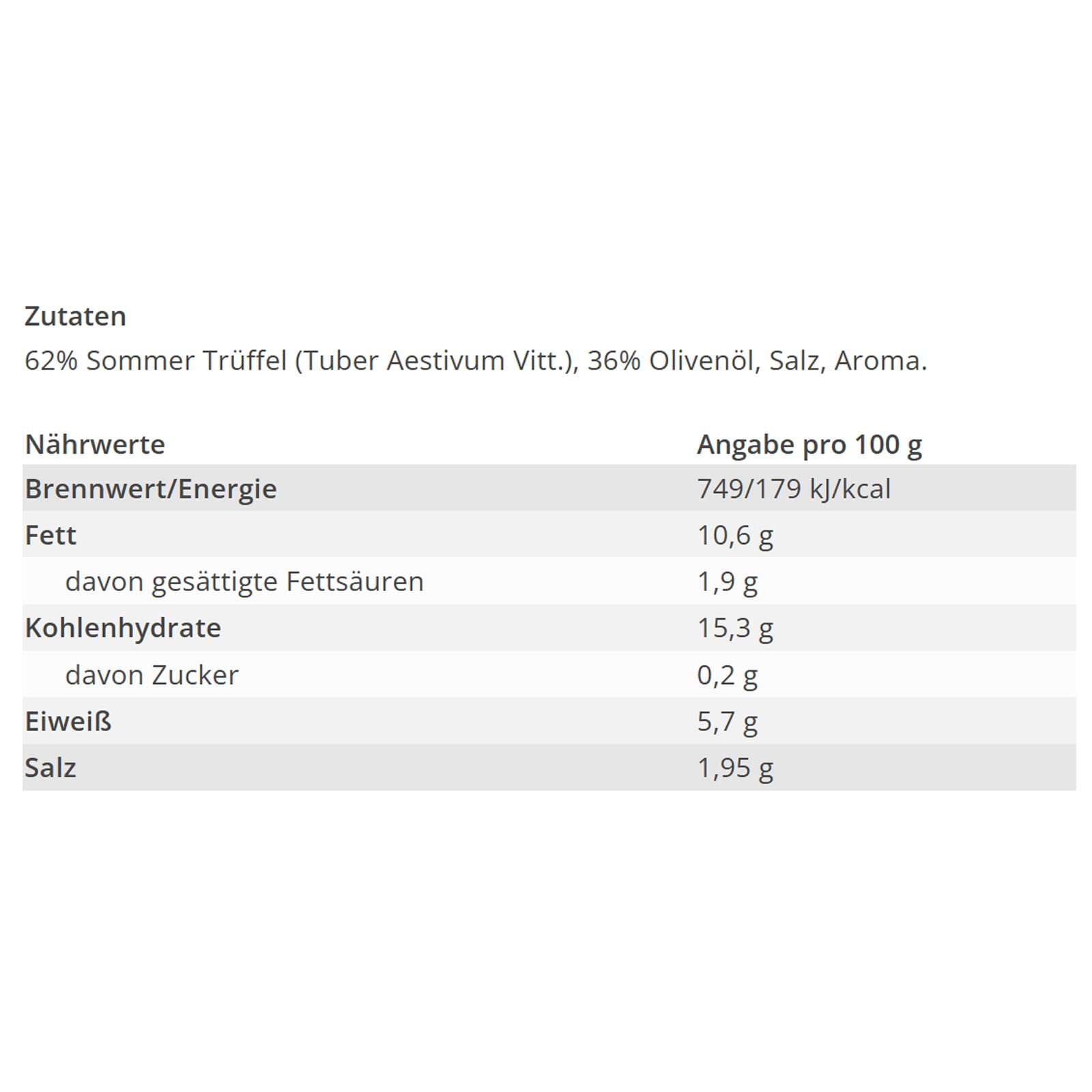 Zutaten

62% Sommer Trüffel (Tuber Aestivum Vitt.), 36% Olivenöl, Salz, Aroma.

| Nährwerte | Angabe pro 100 g |
|---|---|
| Brennwert/Energie | 749/179 kJ/kcal |
| Fett | 10,6 g |
| davon gesättigte Fettsäuren | 1,9 g |
| Kohlenhydrate | 15,3 g |
| davon Zucker | 0,2 g |
| Eiweiß | 5,7 g |
| Salz | 1,95 g |